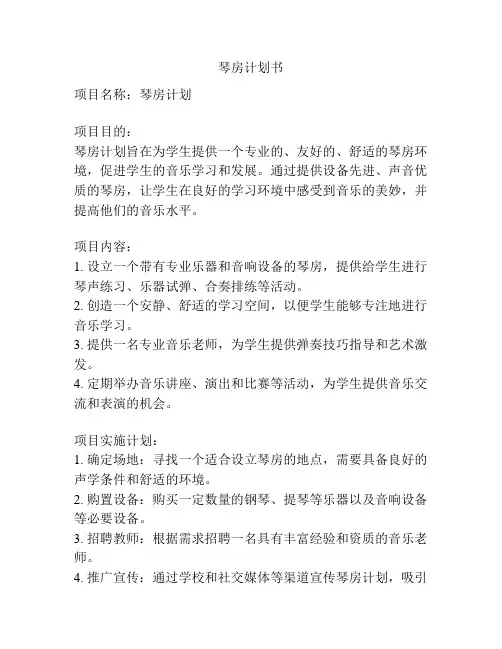 琴房计划书

项目名称：琴房计划

项目目的：
琴房计划旨在为学生提供一个专业的、友好的、舒适的琴房环境，促进学生的音乐学习和发展。通过提供设备先进、声音优质的琴房，让学生在良好的学习环境中感受到音乐的美妙，并提高他们的音乐水平。

项目内容：
1. 设立一个带有专业乐器和音响设备的琴房，提供给学生进行琴声练习、乐器试弹、合奏排练等活动。
2. 创造一个安静、舒适的学习空间，以便学生能够专注地进行音乐学习。
3. 提供一名专业音乐老师，为学生提供弹奏技巧指导和艺术激发。
4. 定期举办音乐讲座、演出和比赛等活动，为学生提供音乐交流和表演的机会。

项目实施计划：
1. 确定场地：寻找一个适合设立琴房的地点，需要具备良好的声学条件和舒适的环境。
2. 购置设备：购买一定数量的钢琴、提琴等乐器以及音响设备等必要设备。
3. 招聘教师：根据需求招聘一名具有丰富经验和资质的音乐老师。
4. 推广宣传：通过学校和社交媒体等渠道宣传琴房计划，吸引